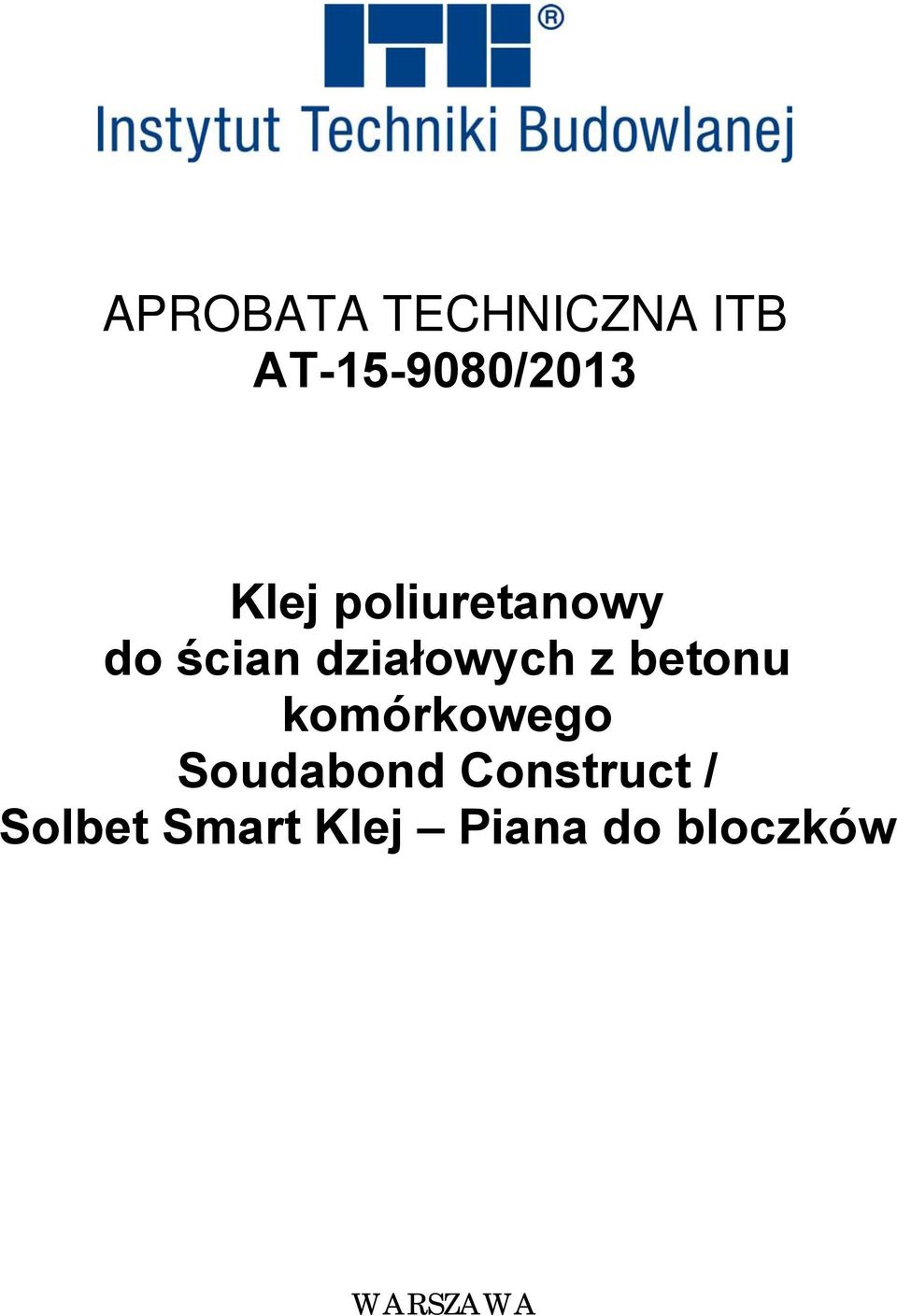 ITB®
Instytut Techniki Budowlanej

APROBATA TECHNICZNA ITB
AT-15-9080/2013

Klej poliuretanowy
do ścian działowych z betonu
komórkowego
Soudabond Construct /
Solbet Smart Klej – Piana do bloczków

WARSZAWA